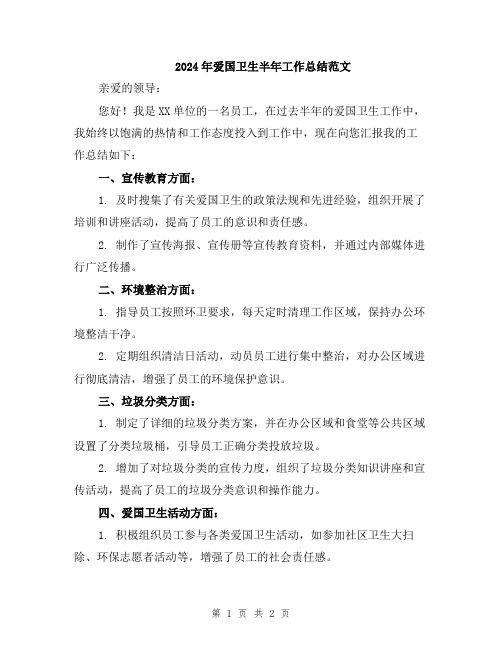 2024年爱国卫生半年工作总结范文

亲爱的领导：

您好！我是XX单位的一名员工，在过去半年的爱国卫生工作中，我始终以饱满的热情和工作态度投入到工作中，现在向您汇报我的工作总结如下：

一、宣传教育方面：

1. 及时搜集了有关爱国卫生的政策法规和先进经验，组织开展了培训和讲座活动，提高了员工的意识和责任感。

2. 制作了宣传海报、宣传册等宣传教育资料，并通过内部媒体进行广泛传播。

二、环境整治方面：

1. 指导员工按照环卫要求，每天定时清理工作区域，保持办公环境整洁干净。

2. 定期组织清洁日活动，动员员工进行集中整治，对办公区域进行彻底清洁，增强了员工的环境保护意识。

三、垃圾分类方面：

1. 制定了详细的垃圾分类方案，并在办公区域和食堂等公共区域设置了分类垃圾桶，引导员工正确分类投放垃圾。

2. 增加了对垃圾分类的宣传力度，组织了垃圾分类知识讲座和宣传活动，提高了员工的垃圾分类意识和操作能力。

四、爱国卫生活动方面：

1. 积极组织员工参与各类爱国卫生活动，如参加社区卫生大扫除、环保志愿者活动等，增强了员工的社会责任感。

第 1 页 共 2 页